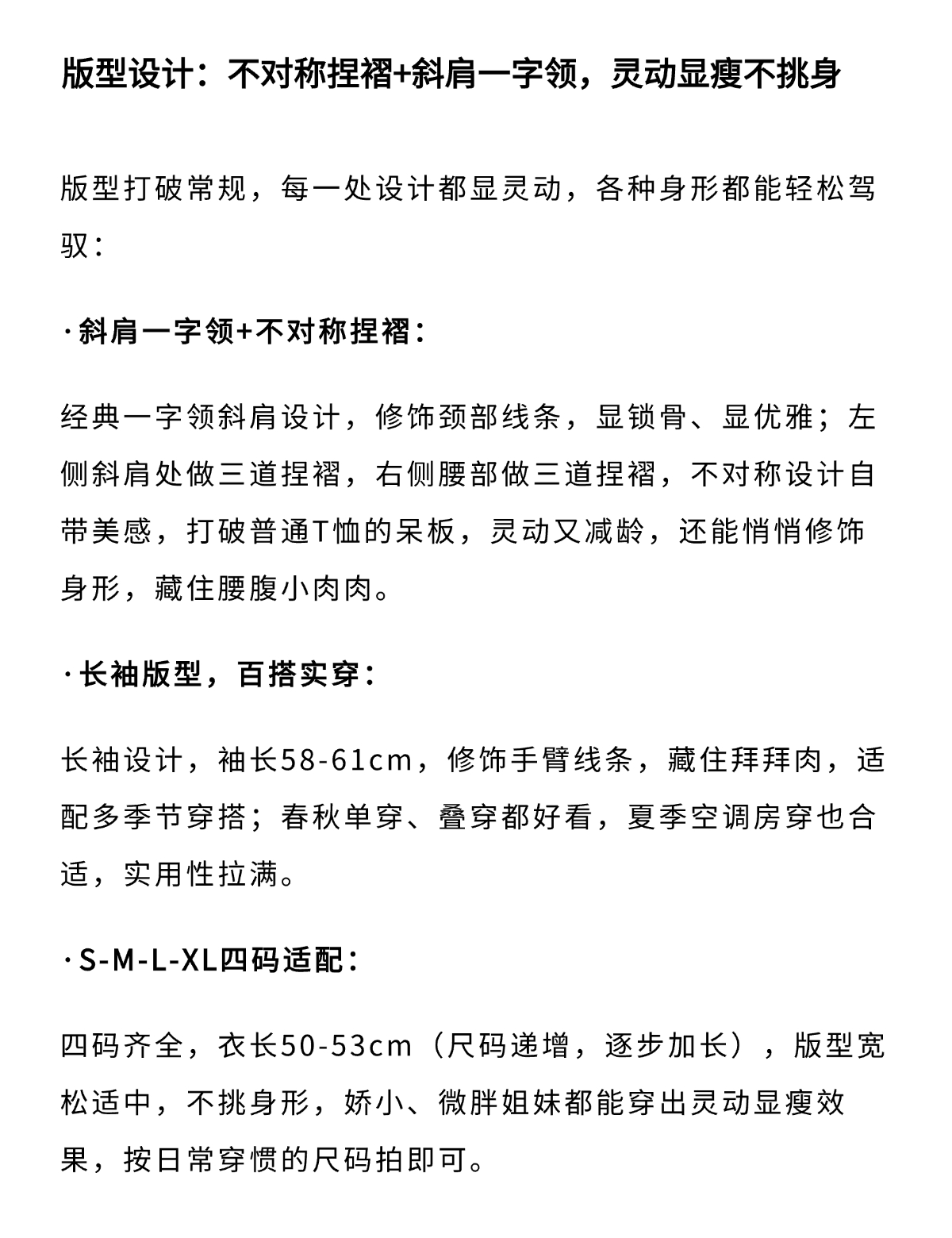 版型设计：不对称捏褶+斜肩一字领，灵动显瘦不挑身

版型打破常规，每一处设计都显灵动，各种身形都能轻松驾驭：

·斜肩一字领+不对称捏褶：

经典一字领斜肩设计，修饰颈部线条，显锁骨、显优雅；左侧斜肩处做三道捏褶，右侧腰部做三道捏褶，不对称设计自带美感，打破普通T恤的呆板，灵动又减龄，还能悄悄修饰身形，藏住腰腹小肉肉。

·长袖版型，百搭实穿：

长袖设计，袖长58-61cm，修饰手臂线条，藏住拜拜肉，适配多季节穿搭；春秋单穿、叠穿都好看，夏季空调房穿也合适，实用性拉满。

·S-M-L-XL四码适配：

四码齐全，衣长50-53cm（尺码递增，逐步加长），版型宽松适中，不挑身形，娇小、微胖姐妹都能穿出灵动显瘦效果，按日常穿惯的尺码拍即可。